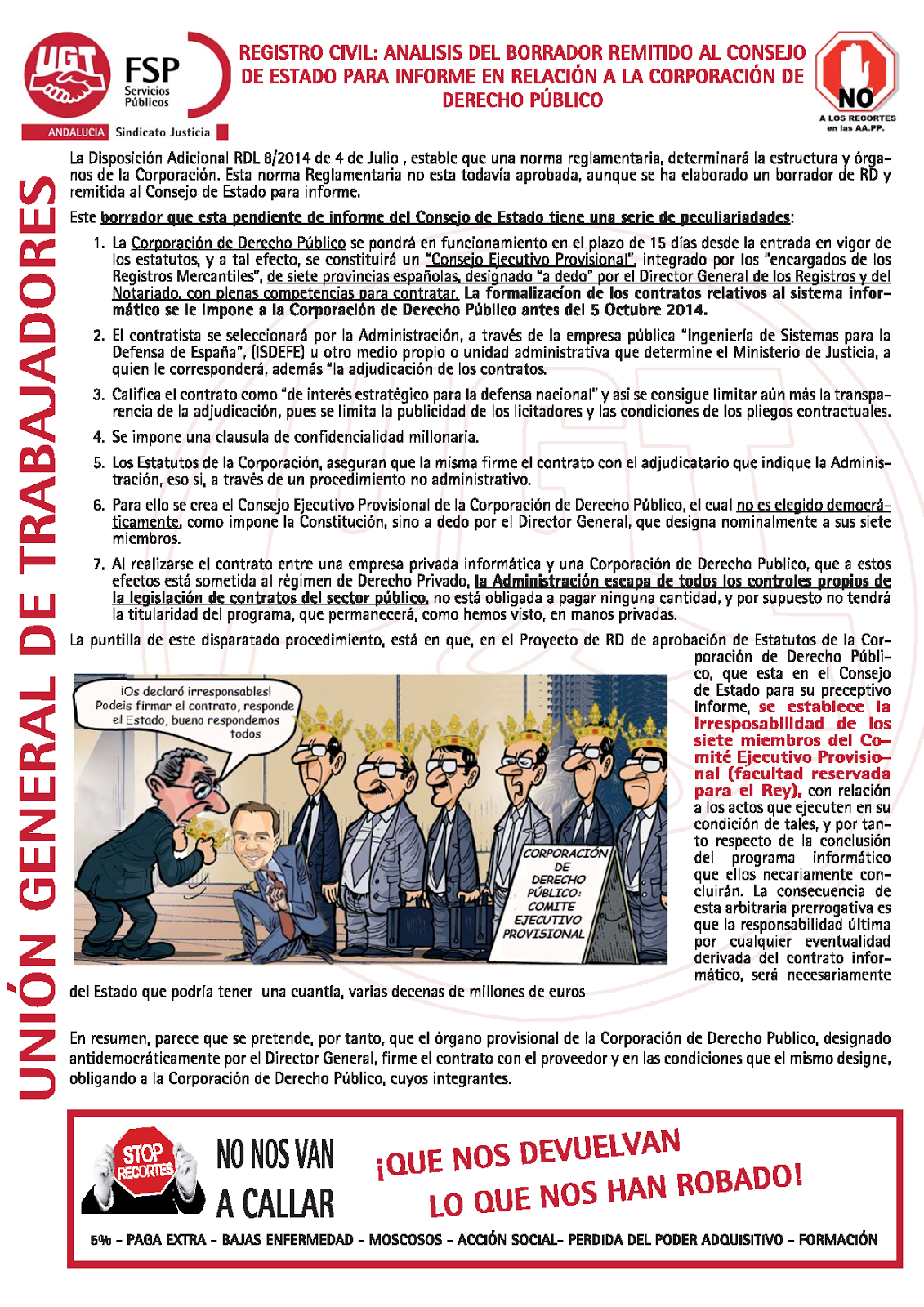 UGT FSP Servicios Públicos

ANDALUCIA Sindicato Justicia

REGISTRO CIVIL: ANALISIS DEL BORRADOR REMITIDO AL CONSEJO DE ESTADO PARA INFORME EN RELACIÓN A LA CORPORACIÓN DE DERECHO PÚBLICO

NO A LOS RECORTES en las AA.PP.

UNIÓN GENERAL DE TRABAJADORES

La Disposición Adicional RDL 8/2014 de 4 de Julio , estable que una norma reglamentaria, determinará la estructura y órganos de la Corporación. Esta norma Reglamentaria no esta todavía aprobada, aunque se ha elaborado un borrador de RD y remitida al Consejo de Estado para informe.

Este borrador que esta pendiente de informe del Consejo de Estado tiene una serie de peculiariadades:

1. La Corporación de Derecho Público se pondrá en funcionamiento en el plazo de 15 días desde la entrada en vigor de los estatutos, y a tal efecto, se constituirá un "Consejo Ejecutivo Provisional", integrado por los "encargados de los Registros Mercantiles", de siete provincias españolas, designado "a dedo" por el Director General de los Registros y del Notariado, con plenas competencias para contratar. La formalizacíon de los contratos relativos al sistema informático se le impone a la Corporación de Derecho Público antes del 5 Octubre 2014.

2. El contratista se seleccionará por la Administración, a través de la empresa pública "Ingeniería de Sistemas para la Defensa de España", (ISDEFE) u otro medio propio o unidad administrativa que determine el Ministerio de Justicia, a quien le corresponderá, además "la adjudicación de los contratos.

3. Califica el contrato como "de interés estratégico para la defensa nacional" y asi se consigue limitar aún más la transparencia de la adjudicación, pues se limita la publicidad de los licitadores y las condiciones de los pliegos contractuales.

4. Se impone una clausula de confidencialidad millonaria.

5. Los Estatutos de la Corporación, aseguran que la misma firme el contrato con el adjudicatario que indique la Administración, eso si, a través de un procedimiento no administrativo.

6. Para ello se crea el Consejo Ejecutivo Provisional de la Corporación de Derecho Público, el cual no es elegido democráticamente, como impone la Constitución, sino a dedo por el Director General, que designa nominalmente a sus siete miembros.

7. Al realizarse el contrato entre una empresa privada informática y una Corporación de Derecho Publico, que a estos efectos está sometida al régimen de Derecho Privado, la Administración escapa de todos los controles propios de la legislación de contratos del sector público, no está obligada a pagar ninguna cantidad, y por supuesto no tendrá la titularidad del programa, que permanecerá, como hemos visto, en manos privadas.

La puntilla de este disparatado procedimiento, está en que, en el Proyecto de RD de aprobación de Estatutos de la Corporación de Derecho Público, que esta en el Consejo de Estado para su preceptivo informe, se establece la irresposabilidad de los siete miembros del Comité Ejecutivo Provisional (facultad reservada para el Rey), con relación a los actos que ejecuten en su condición de tales, y por tanto respecto de la conclusión del programa informático que ellos necariamente concluirán. La consecuencia de esta arbitraria prerrogativa es que la responsabilidad última por cualquier eventualidad derivada del contrato informático, será necesariamente del Estado que podría tener una cuantía, varias decenas de millones de euros

¡Os declaró irresponsables! Podeis firmar el contrato, responde el Estado, bueno respondemos todos

CORPORACIÓN DE DERECHO PÚBLICO: COMITE EJECUTIVO PROVISIONAL

En resumen, parece que se pretende, por tanto, que el órgano provisional de la Corporación de Derecho Publico, designado antidemocráticamente por el Director General, firme el contrato con el proveedor y en las condiciones que el mismo designe, obligando a la Corporación de Derecho Público, cuyos integrantes.

STOP RECORTES

NO NOS VAN A CALLAR

¡QUE NOS DEVUELVAN LO QUE NOS HAN ROBADO!

5% - PAGA EXTRA - BAJAS ENFERMEDAD - MOSCOSOS - ACCIÓN SOCIAL- PERDIDA DEL PODER ADQUISITIVO - FORMACIÓN